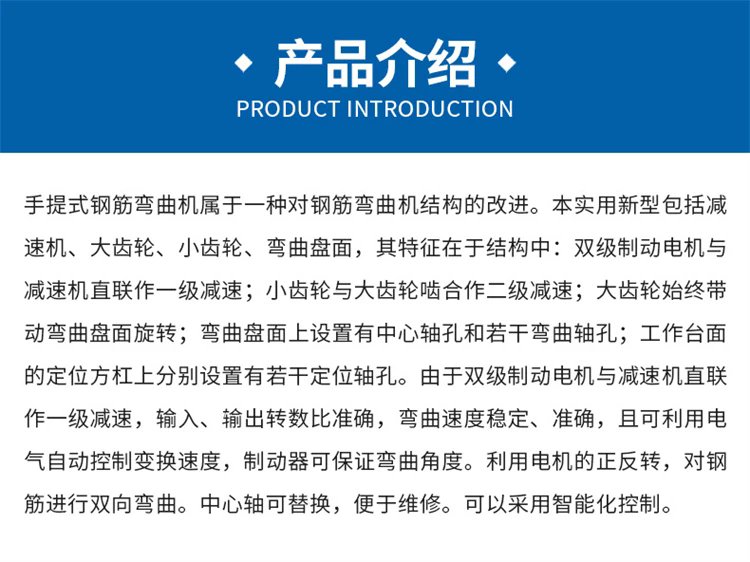 产品介绍
PRODUCT INTRODUCTION

手提式钢筋弯曲机属于一种对钢筋弯曲机结构的改进。本实用新型包括减速机、大齿轮、小齿轮、弯曲盘面，其特征在于结构中：双级制动电机与减速机直联作一级减速；小齿轮与大齿轮啮合作二级减速；大齿轮始终带动弯曲盘面旋转；弯曲盘面上设置有中心轴孔和若干弯曲轴孔；工作台面的定位方杠上分别设置有若干定位轴孔。由于双级制动电机与减速机直联作一级减速，输入、输出转数比准确，弯曲速度稳定、准确，且可利用电气自动控制变换速度，制动器可保证弯曲角度。利用电机的正反转，对钢筋进行双向弯曲。中心轴可替换，便于维修。可以采用智能化控制。